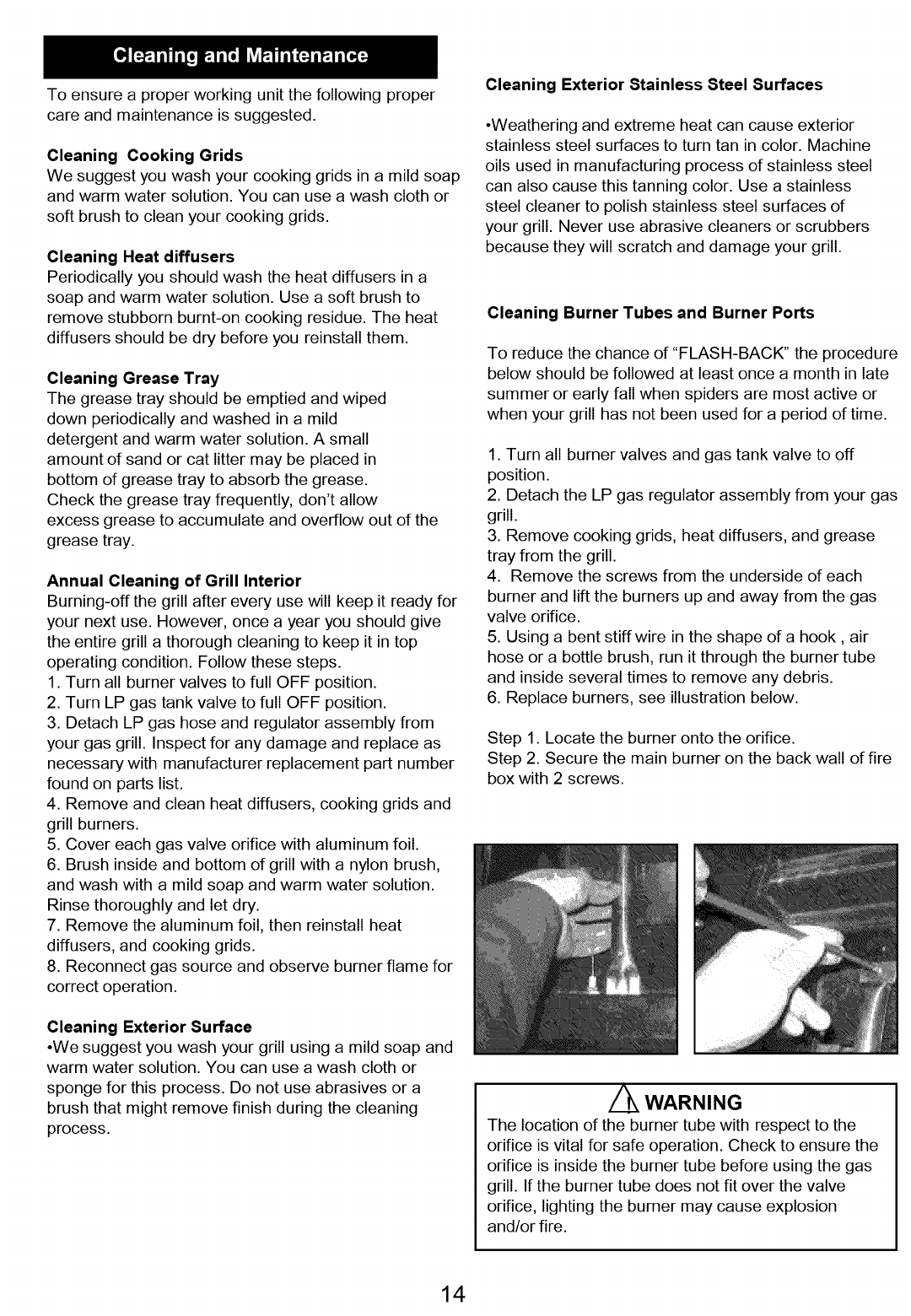 Cleaning and Maintenance

To ensure a proper working unit the following proper care and maintenance is suggested.

Cleaning Cooking Grids
We suggest you wash your cooking grids in a mild soap and warm water solution. You can use a wash cloth or soft brush to clean your cooking grids.

Cleaning Heat diffusers
Periodically you should wash the heat diffusers in a soap and warm water solution. Use a soft brush to remove stubborn burnt-on cooking residue. The heat diffusers should be dry before you reinstall them.

Cleaning Grease Tray
The grease tray should be emptied and wiped down periodically and washed in a mild detergent and warm water solution. A small amount of sand or cat litter may be placed in bottom of grease tray to absorb the grease. Check the grease tray frequently, don't allow excess grease to accumulate and overflow out of the grease tray.

Annual Cleaning of Grill Interior
Burning-off the grill after every use will keep it ready for your next use. However, once a year you should give the entire grill a thorough cleaning to keep it in top operating condition. Follow these steps.
1. Turn all burner valves to full OFF position.
2. Turn LP gas tank valve to full OFF position.
3. Detach LP gas hose and regulator assembly from your gas grill. Inspect for any damage and replace as necessary with manufacturer replacement part number found on parts list.
4. Remove and clean heat diffusers, cooking grids and grill burners.
5. Cover each gas valve orifice with aluminum foil.
6. Brush inside and bottom of grill with a nylon brush, and wash with a mild soap and warm water solution. Rinse thoroughly and let dry.
7. Remove the aluminum foil, then reinstall heat diffusers, and cooking grids.
8. Reconnect gas source and observe burner flame for correct operation.

Cleaning Exterior Surface
•We suggest you wash your grill using a mild soap and warm water solution. You can use a wash cloth or sponge for this process. Do not use abrasives or a brush that might remove finish during the cleaning process.

Cleaning Exterior Stainless Steel Surfaces

•Weathering and extreme heat can cause exterior stainless steel surfaces to turn tan in color. Machine oils used in manufacturing process of stainless steel can also cause this tanning color. Use a stainless steel cleaner to polish stainless steel surfaces of your grill. Never use abrasive cleaners or scrubbers because they will scratch and damage your grill.

Cleaning Burner Tubes and Burner Ports

To reduce the chance of "FLASH-BACK" the procedure below should be followed at least once a month in late summer or early fall when spiders are most active or when your grill has not been used for a period of time.

1. Turn all burner valves and gas tank valve to off position.
2. Detach the LP gas regulator assembly from your gas grill.
3. Remove cooking grids, heat diffusers, and grease tray from the grill.
4. Remove the screws from the underside of each burner and lift the burners up and away from the gas valve orifice.
5. Using a bent stiff wire in the shape of a hook , air hose or a bottle brush, run it through the burner tube and inside several times to remove any debris.
6. Replace burners, see illustration below.

Step 1. Locate the burner onto the orifice.
Step 2. Secure the main burner on the back wall of fire box with 2 screws.

WARNING
The location of the burner tube with respect to the orifice is vital for safe operation. Check to ensure the orifice is inside the burner tube before using the gas grill. If the burner tube does not fit over the valve orifice, lighting the burner may cause explosion and/or fire.

14